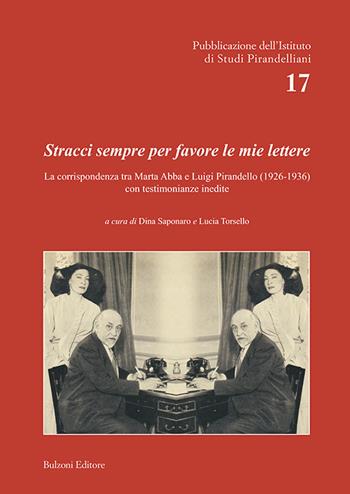 Pubblicazione dell'Istituto di Studi Pirandelliani
17

Stracci sempre per favore le mie lettere

La corrispondenza tra Marta Abba e Luigi Pirandello (1926-1936) con testimonianze inedite

a cura di Dina Saponaro e Lucia Torsello

Bulzoni Editore